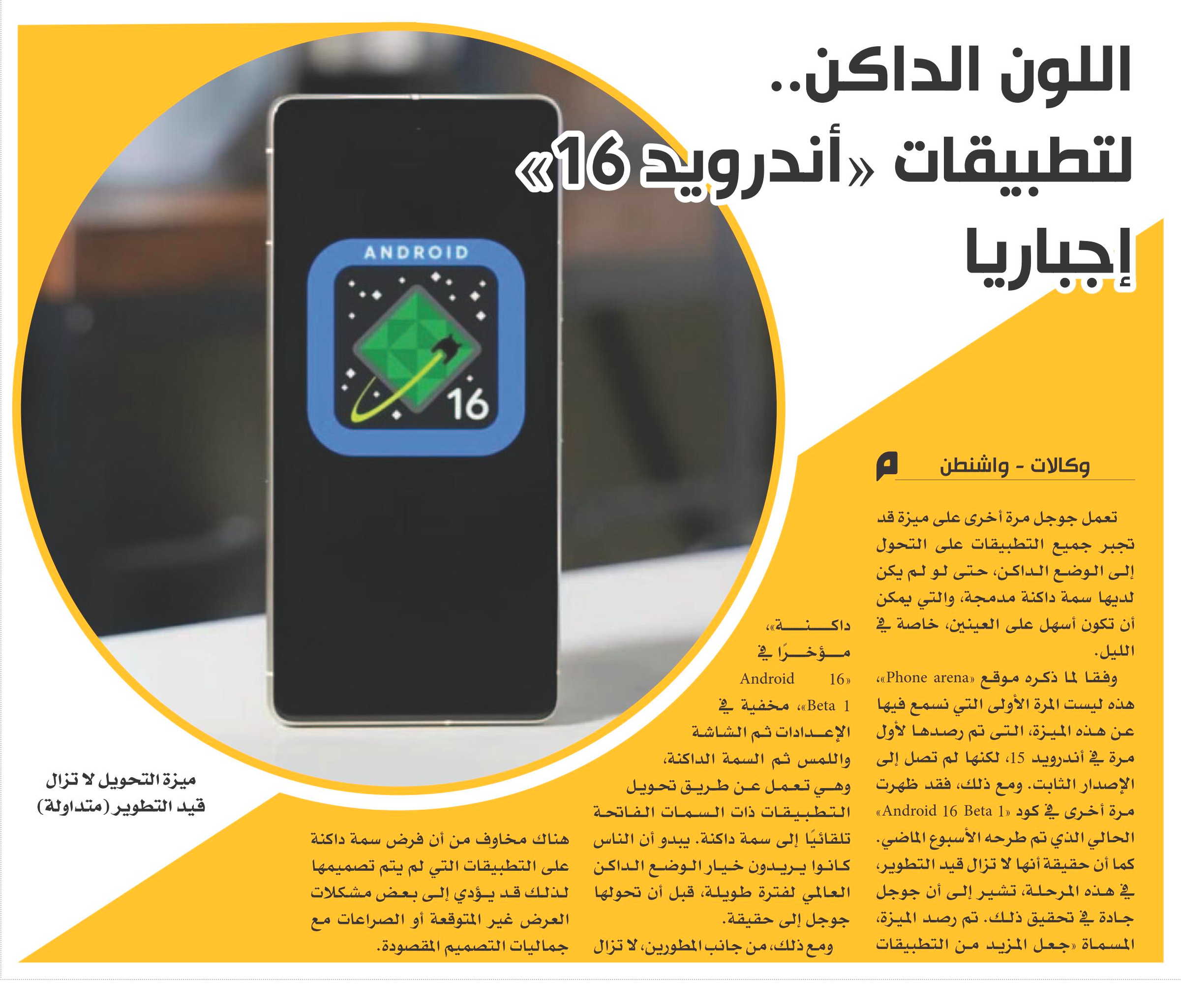 اللون الداكن.. لتطبيقات «أندرويد 16» إجباريا

وكالات - واشنطن

تعمل جوجل مرة أخرى على ميزة قد تجبر جميع التطبيقات على التحول إلى الوضع الداكن، حتى لو لم يكن لديها سمة داكنة مدمجة، والتي يمكن أن تكون أسهل على العينين، خاصة في الليل.

وفقا لما ذكره موقع «Phone arena»، هذه ليست المرة الأولى التي نسمع فيها عن هذه الميزة، التى تم رصدها لأول مرة في أندرويد 15، لكنها لم تصل إلى الإصدار الثابت. ومع ذلك، فقد ظهرت مرة أخرى في كود «Android 16 Beta 1» الحالي الذي تم طرحه الأسبوع الماضي. كما أن حقيقة أنها لا تزال قيد التطوير، في هذه المرحلة، تشير إلى أن جوجل جادة في تحقيق ذلك. تم رصد الميزة، المسماة «جعل المزيد من التطبيقات داكنة»، مؤخرًا في «Android 16 Beta 1»، مخفية في الإعدادات ثم الشاشة واللمس ثم السمة الداكنة، وهي تعمل عن طريق تحويل التطبيقات ذات السمات الفاتحة تلقائيًا إلى سمة داكنة. يبدو أن الناس كانوا يريدون خيار الوضع الداكن العالمي لفترة طويلة، قبل أن تحولها جوجل إلى حقيقة.

ومع ذلك، من جانب المطورين، لا تزال هناك مخاوف من أن فرض سمة داكنة على التطبيقات التي لم يتم تصميمها لذلك قد يؤدي إلى بعض مشكلات العرض غير المتوقعة أو الصراعات مع جماليات التصميم المقصودة.

ANDROID
16

ميزة التحويل لا تزال قيد التطوير (متداولة)